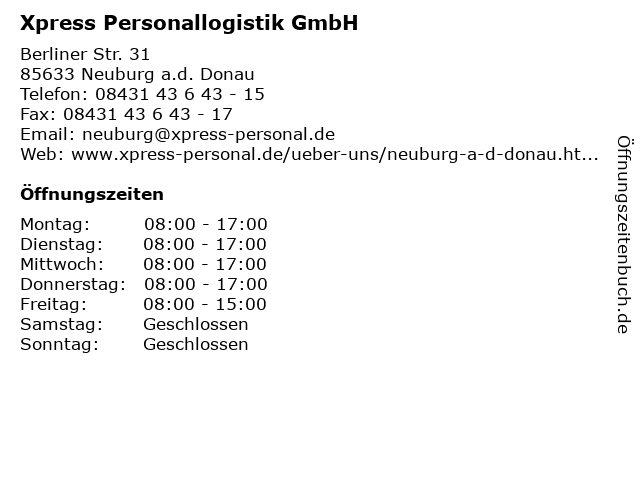 Xpress Personallogistik GmbH

Berliner Str. 31
85633 Neuburg a.d. Donau
Telefon: 08431 43 6 43 - 15
Fax: 08431 43 6 43 - 17
Email: neuburg@xpress-personal.de
Web: www.xpress-personal.de/ueber-uns/neuburg-a-d-donau.ht...

Öffnungszeiten

Montag: 08:00 - 17:00
Dienstag: 08:00 - 17:00
Mittwoch: 08:00 - 17:00
Donnerstag: 08:00 - 17:00
Freitag: 08:00 - 15:00
Samstag: Geschlossen
Sonntag: Geschlossen

Öffnungszeitenbuch.de